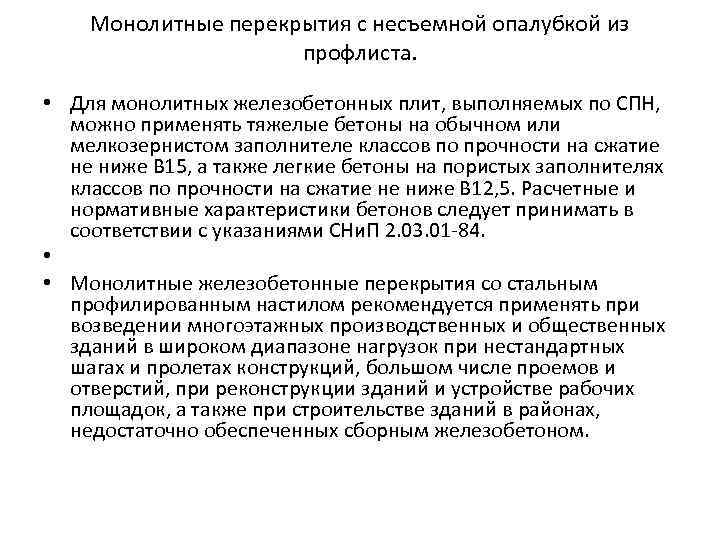 Монолитные перекрытия с несъемной опалубкой из профлиста.

• Для монолитных железобетонных плит, выполняемых по СПН, можно применять тяжелые бетоны на обычном или мелкозернистом заполнителе классов по прочности на сжатие не ниже В15, а также легкие бетоны на пористых заполнителях классов по прочности на сжатие не ниже В12,5. Расчетные и нормативные характеристики бетонов следует принимать в соответствии с указаниями СНиП 2.03.01-84.

•

• Монолитные железобетонные перекрытия со стальным профилированным настилом рекомендуется применять при возведении многоэтажных производственных и общественных зданий в широком диапазоне нагрузок при нестандартных шагах и пролетах конструкций, большом числе проемов и отверстий, при реконструкции зданий и устройстве рабочих площадок, а также при строительстве зданий в районах, недостаточно обеспеченных сборным железобетоном.